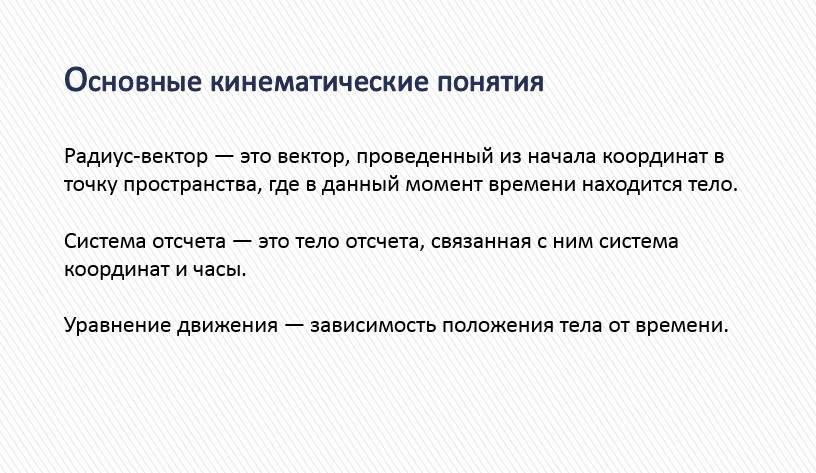 Основные кинематические понятия

Радиус-вектор — это вектор, проведенный из начала координат в точку пространства, где в данный момент времени находится тело.

Система отсчета — это тело отсчета, связанная с ним система координат и часы.

Уравнение движения — зависимость положения тела от времени.